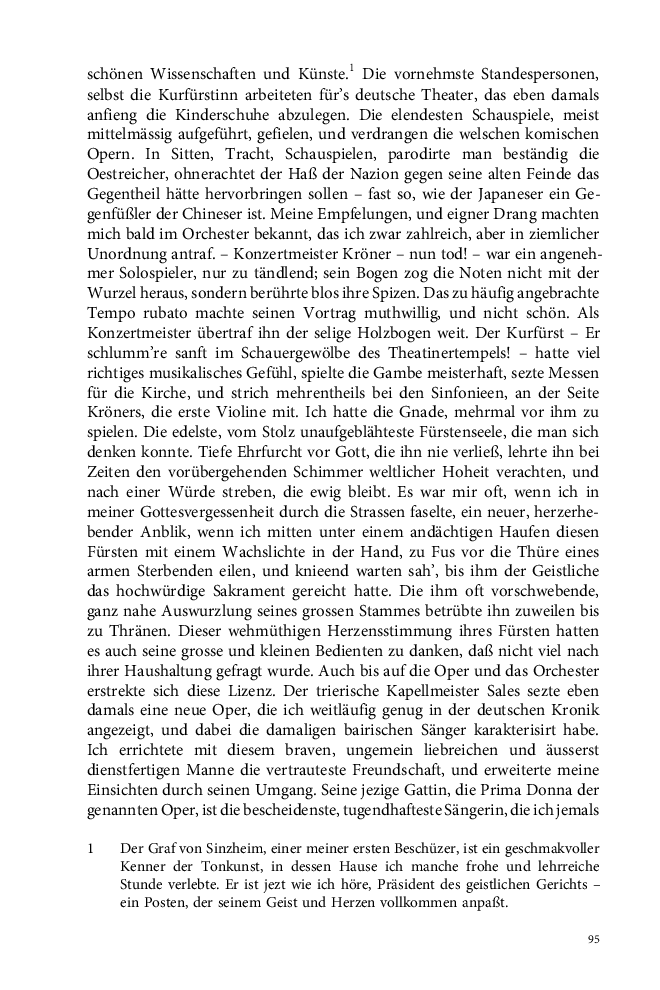 schönen Wissenschaften und Künste.$^1$ Die vornehmste Standespersonen, selbst die Kurfürstinn arbeiteten für's deutsche Theater, das eben damals anfieng die Kinderschuhe abzulegen. Die elendesten Schauspiele, meist mittelmässig aufgeführt, gefielen, und verdrangen die welschen komischen Opern. In Sitten, Tracht, Schauspielen, parodirte man beständig die Oestreicher, ohnerachtet der Haß der Nazion gegen seine alten Feinde das Gegentheil hätte hervorbringen sollen – fast so, wie der Japaneser ein Gegenfüßler der Chineser ist. Meine Empfelungen, und eigner Drang machten mich bald im Orchester bekannt, das ich zwar zahlreich, aber in ziemlicher Unordnung antraf. – Konzertmeister Kröner – nun tod! – war ein angenehmer Solospieler, nur zu tändlend; sein Bogen zog die Noten nicht mit der Wurzel heraus, sondern berührte blos ihre Spizen. Das zu häufig angebrachte Tempo rubato machte seinen Vortrag muthwillig, und nicht schön. Als Konzertmeister übertraf ihn der selige Holzbogen weit. Der Kurfürst – Er schlumm're sanft im Schauergewölbe des Theatinertempels! – hatte viel richtiges musikalisches Gefühl, spielte die Gambe meisterhaft, sezte Messen für die Kirche, und strich mehrentheils bei den Sinfonieen, an der Seite Kröners, die erste Violine mit. Ich hatte die Gnade, mehrmal vor ihm zu spielen. Die edelste, vom Stolz unaufgeblähteste Fürstenseele, die man sich denken konnte. Tiefe Ehrfurcht vor Gott, die ihn nie verließ, lehrte ihn bei Zeiten den vorübergehenden Schimmer weltlicher Hoheit verachten, und nach einer Würde streben, die ewig bleibt. Es war mir oft, wenn ich in meiner Gottesvergessenheit durch die Strassen faselte, ein neuer, herzerhebender Anblik, wenn ich mitten unter einem andächtigen Haufen diesen Fürsten mit einem Wachslichte in der Hand, zu Fus vor die Thüre eines armen Sterbenden eilen, und knieend warten sah', bis ihm der Geistliche das hochwürdige Sakrament gereicht hatte. Die ihm oft vorschwebende, ganz nahe Auswurzlung seines grossen Stammes betrübte ihn zuweilen bis zu Thränen. Dieser wehmüthigen Herzensstimmung ihres Fürsten hatten es auch seine grosse und kleinen Bedienten zu danken, daß nicht viel nach ihrer Haushaltung gefragt wurde. Auch bis auf die Oper und das Orchester erstrekte sich diese Lizenz. Der trierische Kapellmeister Sales sezte eben damals eine neue Oper, die ich weitläufig genug in der deutschen Kronik angezeigt, und dabei die damaligen bairischen Sänger karakterisirt habe. Ich errichtete mit diesem braven, ungemein liebreichen und äusserst dienstfertigen Manne die vertrauteste Freundschaft, und erweiterte meine Einsichten durch seinen Umgang. Seine jezige Gattin, die Prima Donna der genannten Oper, ist die bescheidenste, tugendhafteste Sängerin, die ich jemals

1 Der Graf von Sinzheim, einer meiner ersten Beschüzer, ist ein geschmakvoller Kenner der Tonkunst, in dessen Hause ich manche frohe und lehrreiche Stunde verlebte. Er ist jezt wie ich höre, Präsident des geistlichen Gerichts – ein Posten, der seinem Geist und Herzen vollkommen anpaßt.

95